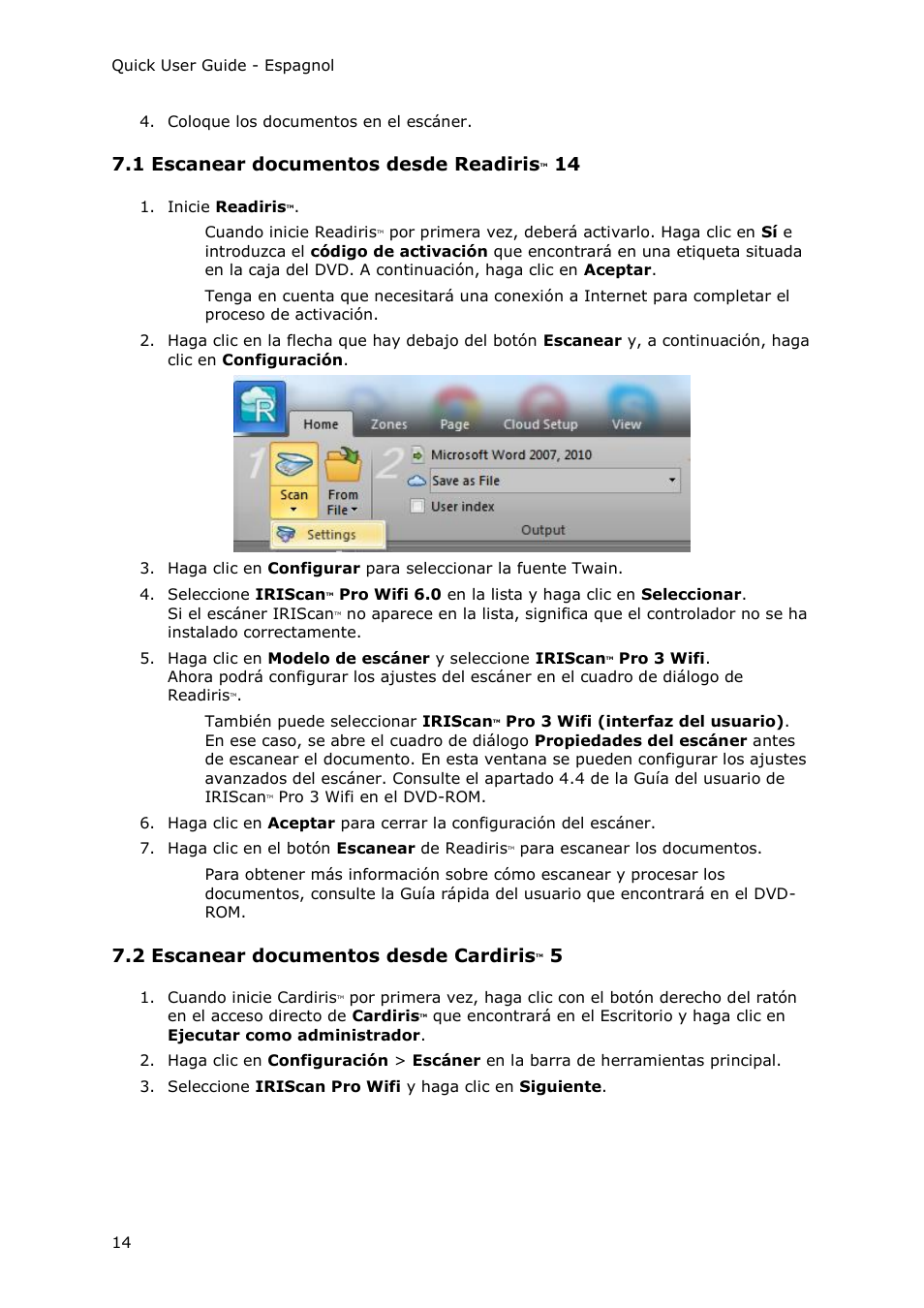 Quick User Guide - Espagnol

4. Coloque los documentos en el escáner.

7.1 Escanear documentos desde Readiris™ 14

1. Inicie Readiris™.

Cuando inicie Readiris™ por primera vez, deberá activarlo. Haga clic en Sí e introduzca el código de activación que encontrará en una etiqueta situada en la caja del DVD. A continuación, haga clic en Aceptar.

Tenga en cuenta que necesitará una conexión a Internet para completar el proceso de activación.

2. Haga clic en la flecha que hay debajo del botón Escanear y, a continuación, haga clic en Configuración.

Home Zones Page Cloud Setup View
1 Scan From File 2 Microsoft Word 2007, 2010
Save as File
User index
Output
Settings

3. Haga clic en Configurar para seleccionar la fuente Twain.

4. Seleccione IRIScan™ Pro Wifi 6.0 en la lista y haga clic en Seleccionar. Si el escáner IRIScan™ no aparece en la lista, significa que el controlador no se ha instalado correctamente.

5. Haga clic en Modelo de escáner y seleccione IRIScan™ Pro 3 Wifi. Ahora podrá configurar los ajustes del escáner en el cuadro de diálogo de Readiris™.

También puede seleccionar IRIScan™ Pro 3 Wifi (interfaz del usuario). En ese caso, se abre el cuadro de diálogo Propiedades del escáner antes de escanear el documento. En esta ventana se pueden configurar los ajustes avanzados del escáner. Consulte el apartado 4.4 de la Guía del usuario de IRIScan™ Pro 3 Wifi en el DVD-ROM.

6. Haga clic en Aceptar para cerrar la configuración del escáner.

7. Haga clic en el botón Escanear de Readiris™ para escanear los documentos.

Para obtener más información sobre cómo escanear y procesar los documentos, consulte la Guía rápida del usuario que encontrará en el DVD-ROM.

7.2 Escanear documentos desde Cardiris™ 5

1. Cuando inicie Cardiris™ por primera vez, haga clic con el botón derecho del ratón en el acceso directo de Cardiris™ que encontrará en el Escritorio y haga clic en Ejecutar como administrador.

2. Haga clic en Configuración > Escáner en la barra de herramientas principal.

3. Seleccione IRIScan Pro Wifi y haga clic en Siguiente.

14